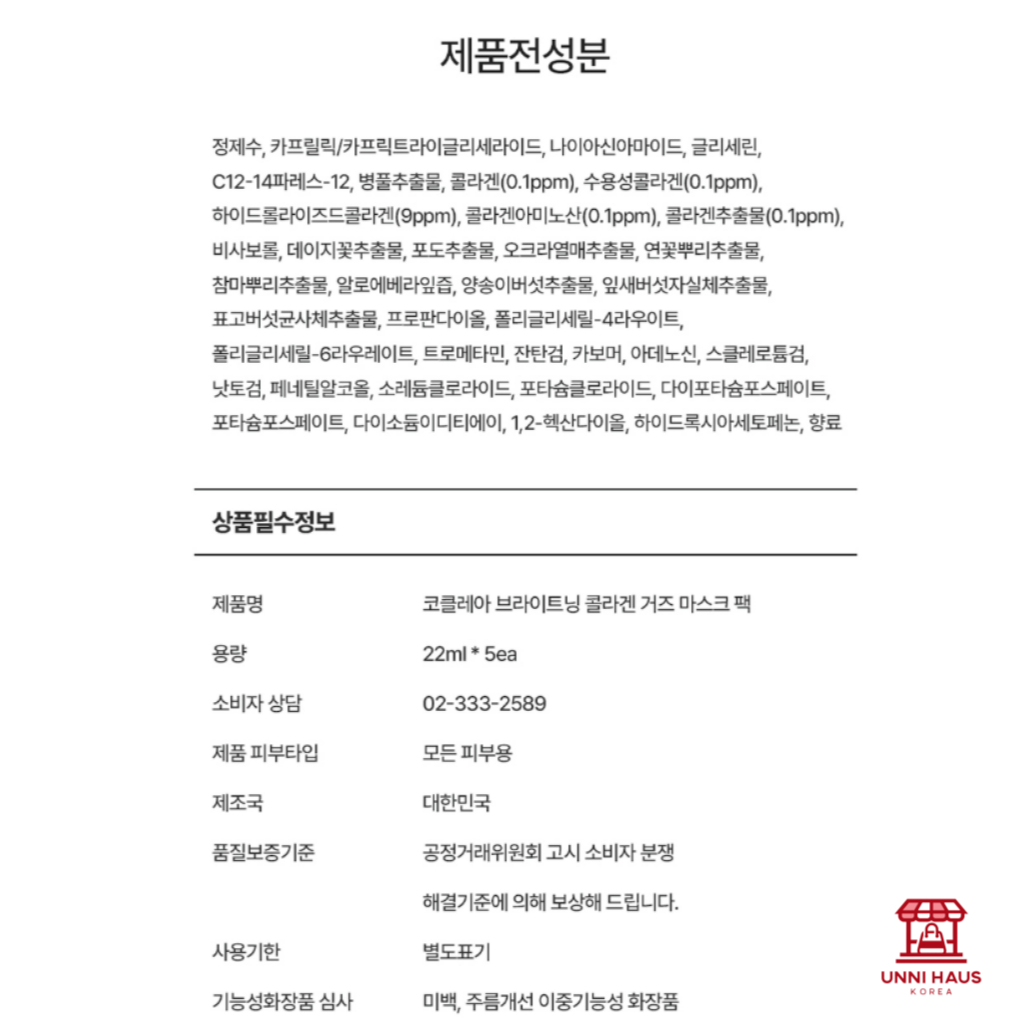 제품전성분

정제수, 카프릴릭/카프릭트라이글리세라이드, 나이아신아마이드, 글리세린, C12-14파레스-12, 병풀추출물, 콜라겐(0.1ppm), 수용성콜라겐(0.1ppm), 하이드롤라이즈드콜라겐(9ppm), 콜라겐아미노산(0.1ppm), 콜라겐추출물(0.1ppm), 비사보롤, 데이지꽃추출물, 포도추출물, 오크라열매추출물, 연꽃뿌리추출물, 참마뿌리추출물, 알로에베라잎즙, 양송이버섯추출물, 잎새버섯자실체추출물, 표고버섯균사체추출물, 프로판다이올, 폴리글리세릴-4라우이트, 폴리글리세릴-6라우레이트, 트로메타민, 잔탄검, 카보머, 아데노신, 스클레로튬검, 낫토검, 페네틸알코올, 소레듐클로라이드, 포타슘클로라이드, 다이포타슘포스페이트, 포타슘포스페이트, 다이소듐이디티에이, 1,2-헥산다이올, 하이드록시아세토페논, 향료

상품필수정보

제품명
코클레아 브라이트닝 콜라겐 거즈 마스크 팩

용량
22ml * 5ea

소비자 상담
02-333-2589

제품 피부타입
모든 피부용

제조국
대한민국

품질보증기준
공정거래위원회 고시 소비자 분쟁 해결기준에 의해 보상해 드립니다.

사용기한
별도표기

기능성화장품 심사
미백, 주름개선 이중기능성 화장품

UNNI HAUS
KOREA